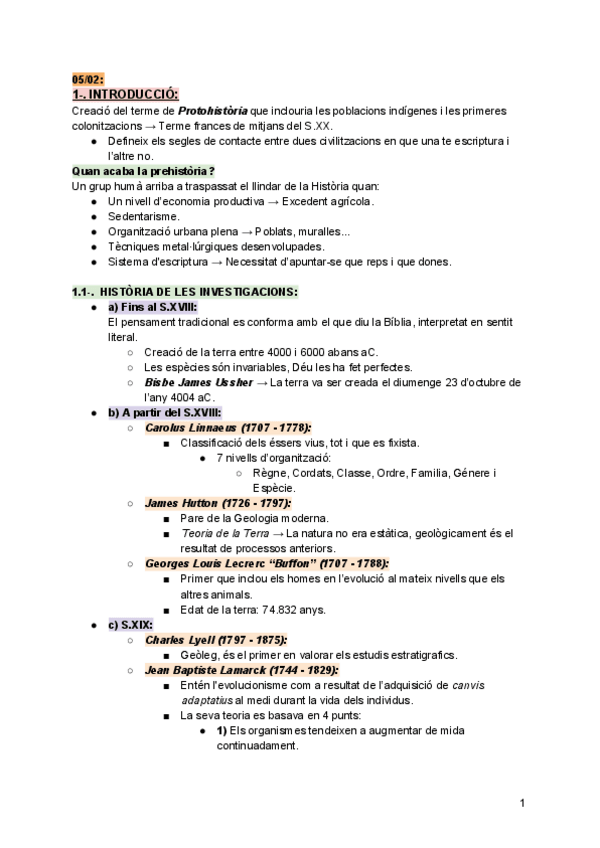 05/02:
1-. INTRODUCCIÓ:
Creació del terme de Protohistòria que inclouria les poblacions indígenes i les primeres colonitzacions → Terme frances de mitjans del S.XX.
● Defineix els segles de contacte entre dues civilitzacions en que una te escriptura i l'altre no.
Quan acaba la prehistòria?
Un grup humà arriba a traspassat el llindar de la Història quan:
● Un nivell d'economia productiva → Excedent agrícola.
● Sedentarisme.
● Organització urbana plena → Poblats, muralles...
● Tècniques metal·lúrgiques desenvolupades.
● Sistema d'escriptura → Necessitat d'apuntar-se que reps i que dones.

1.1-. HISTÒRIA DE LES INVESTIGACIONS:
● a) Fins al S.XVIII:
El pensament tradicional es conforma amb el que diu la Bíblia, interpretat en sentit literal.
○ Creació de la terra entre 4000 i 6000 abans aC.
○ Les espècies són invariables, Déu les ha fet perfectes.
○ Bisbe James Ussher → La terra va ser creada el diumenge 23 d'octubre de l'any 4004 aC.
● b) A partir del S.XVIII:
○ Carolus Linnaeus (1707 - 1778):
■ Classificació dels éssers vius, tot i que es fixista.
● 7 nivells d'organització:
○ Règne, Cordats, Classe, Ordre, Familia, Génere i Espècie.
○ James Hutton (1726 - 1797):
■ Pare de la Geologia moderna.
■ Teoria de la Terra → La natura no era estàtica, geològicament és el resultat de processos anteriors.
○ Georges Louis Lecrerc "Buffon" (1707 - 1788):
■ Primer que inclou els homes en l'evolució al mateix nivells que els altres animals.
■ Edat de la terra: 74.832 anys.
● c) S.XIX:
○ Charles Lyell (1797 - 1875):
■ Geòleg, és el primer en valorar els estudis estratigrafics.
○ Jean Baptiste Lamarck (1744 - 1829):
■ Entén l'evolucionisme com a resultat de l'adquisició de canvis adaptatius al medi durant la vida dels individus.
■ La seva teoria es basava en 4 punts:
● 1) Els organismes tendeixen a augmentar de mida continuadament.

1